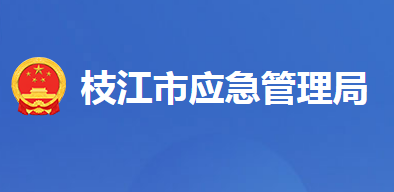 枝江市应急管理局